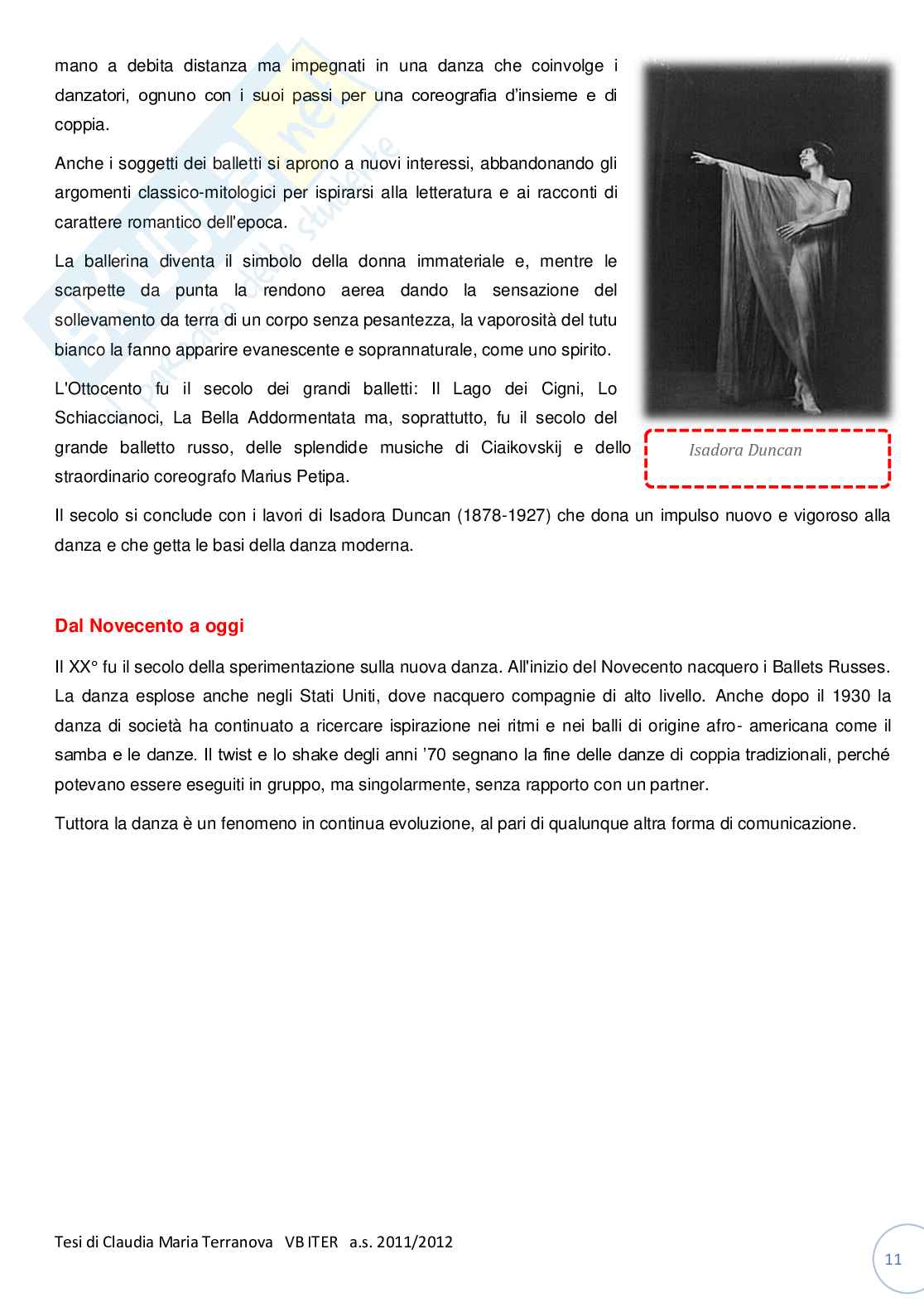 mano a debita distanza ma impegnati in una danza che coinvolge i danzatori, ognuno con i suoi passi per una coreografia d'insieme e di coppia.

Anche i soggetti dei balletti si aprono a nuovi interessi, abbandonando gli argomenti classico-mitologici per ispirarsi alla letteratura e ai racconti di carattere romantico dell'epoca.

La ballerina diventa il simbolo della donna immateriale e, mentre le scarpette da punta la rendono aerea dando la sensazione del sollevamento da terra di un corpo senza pesantezza, la vaporosità del tutu bianco la fanno apparire evanescente e soprannaturale, come uno spirito.

L'Ottocento fu il secolo dei grandi balletti: Il Lago dei Cigni, Lo Schiaccianoci, La Bella Addormentata ma, soprattutto, fu il secolo del grande balletto russo, delle splendide musiche di Ciaikovskij e dello straordinario coreografo Marius Petipa.

Isadora Duncan

Il secolo si conclude con i lavori di Isadora Duncan (1878-1927) che dona un impulso nuovo e vigoroso alla danza e che getta le basi della danza moderna.

Dal Novecento a oggi

Il XX° fu il secolo della sperimentazione sulla nuova danza. All'inizio del Novecento nacquero i Ballets Russes. La danza esplose anche negli Stati Uniti, dove nacquero compagnie di alto livello. Anche dopo il 1930 la danza di società ha continuato a ricercare ispirazione nei ritmi e nei balli di origine afro- americana come il samba e le danze. Il twist e lo shake degli anni '70 segnano la fine delle danze di coppia tradizionali, perché potevano essere eseguiti in gruppo, ma singolarmente, senza rapporto con un partner.

Tuttora la danza è un fenomeno in continua evoluzione, al pari di qualunque altra forma di comunicazione.

Tesi di Claudia Maria Terranova VB ITER a.s. 2011/2012

11